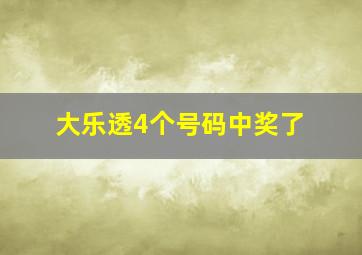 大乐透4个号码中奖了